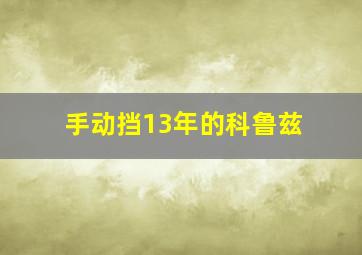 手动挡13年的科鲁兹